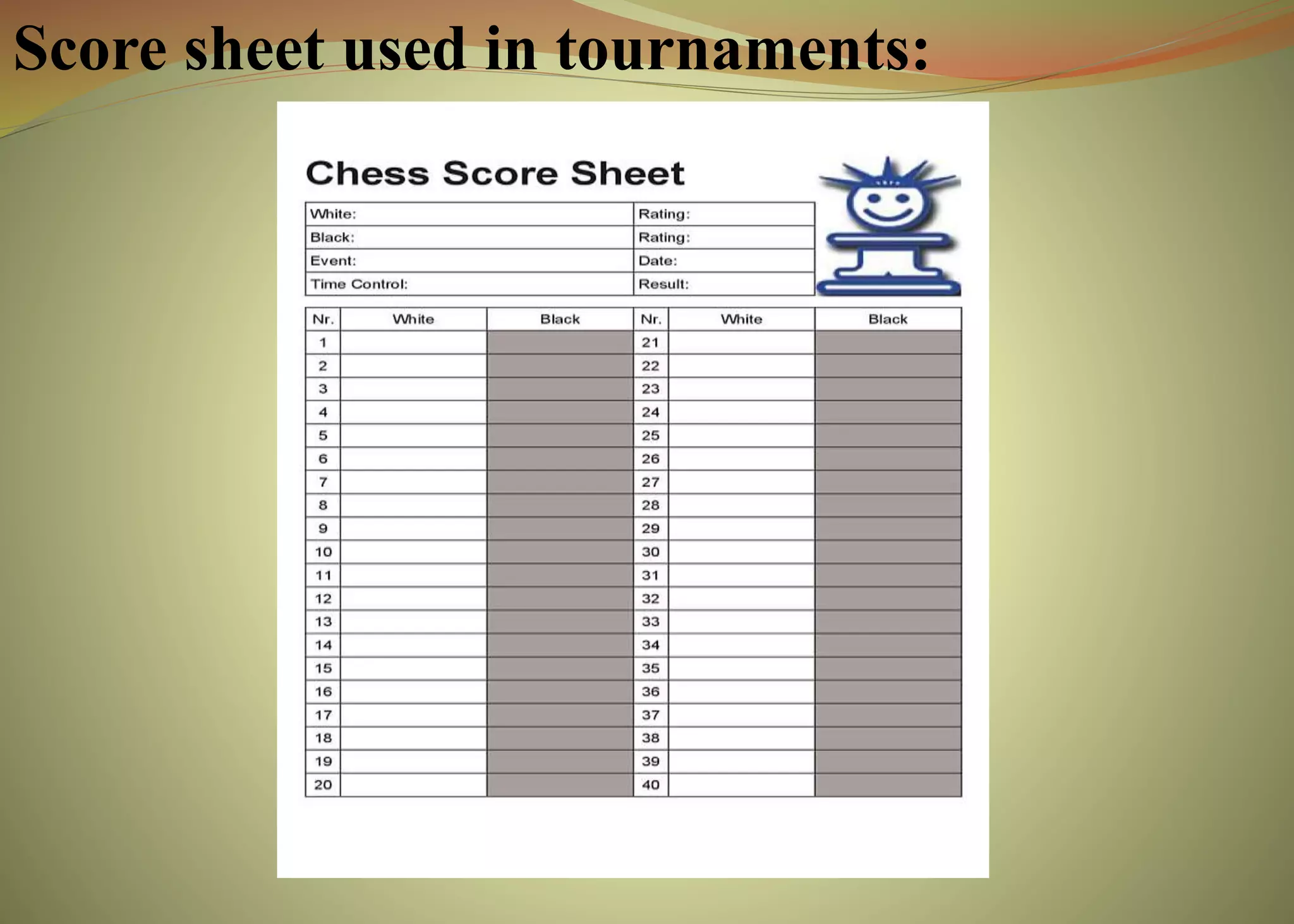 Score sheet used in tournaments:

Chess Score Sheet

| White: | Rating: |
|---|---|
| Black: | Rating: |
| Event: | Date: |
| Time Control: | Result: |

| Nr. | White | Black | Nr. | White | Black |
|---|---|---|---|---|---|
| 1 | | | 21 | | |
| 2 | | | 22 | | |
| 3 | | | 23 | | |
| 4 | | | 24 | | |
| 5 | | | 25 | | |
| 6 | | | 26 | | |
| 7 | | | 27 | | |
| 8 | | | 28 | | |
| 9 | | | 29 | | |
| 10 | | | 30 | | |
| 11 | | | 31 | | |
| 12 | | | 32 | | |
| 13 | | | 33 | | |
| 14 | | | 34 | | |
| 15 | | | 35 | | |
| 16 | | | 36 | | |
| 17 | | | 37 | | |
| 18 | | | 38 | | |
| 19 | | | 39 | | |
| 20 | | | 40 | | |